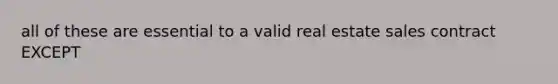 all of these are essential to a valid real estate sales contract EXCEPT